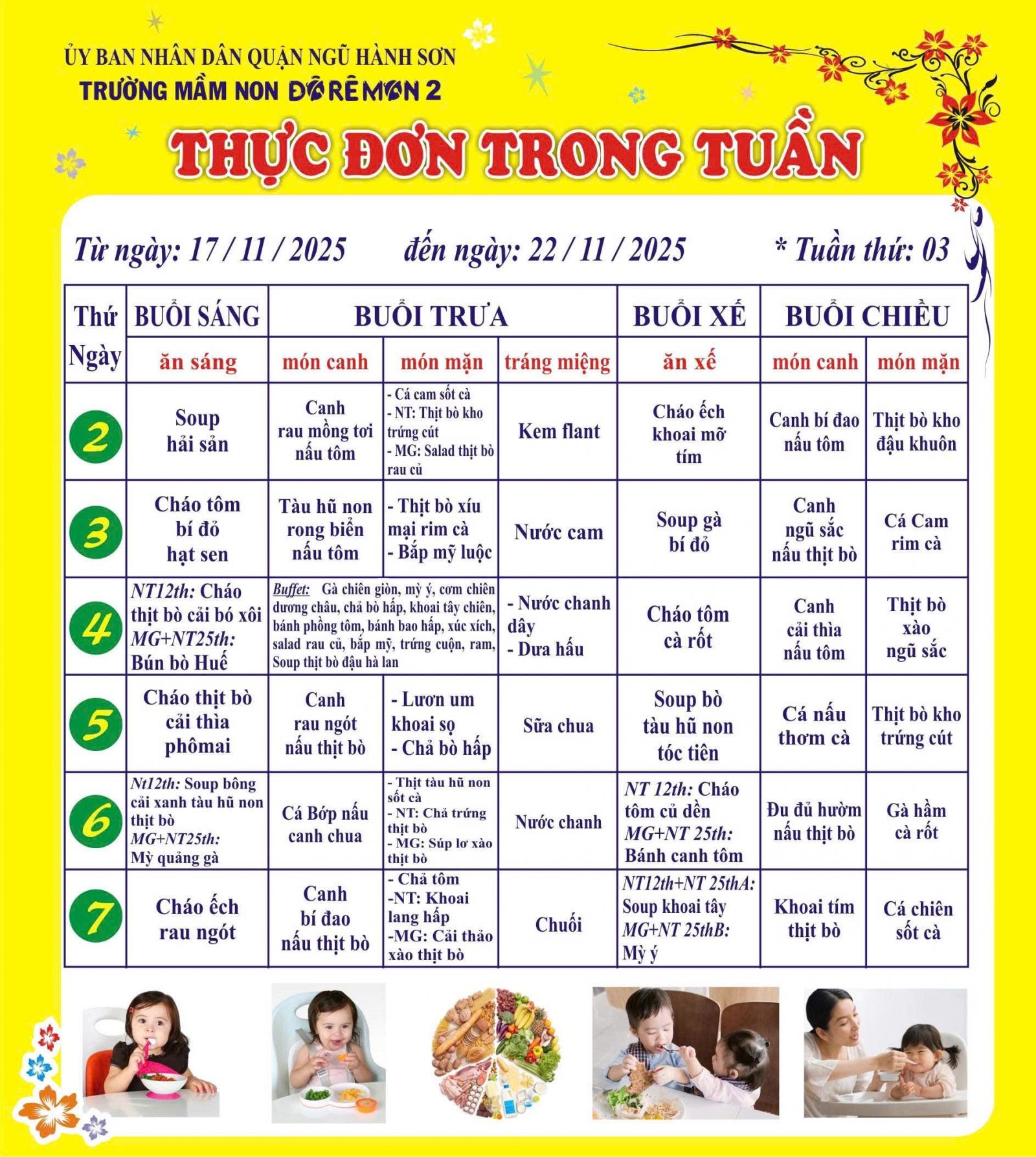 ỦY BAN NHÂN DÂN QUẬN NGŨ HÀNH SƠN
TRƯỜNG MẦM NON ĐÔRÊMON 2

THỰC ĐƠN TRONG TUẦN

Từ ngày: 17 / 11 / 2025 đến ngày: 22 / 11 / 2025 * Tuần thứ: 03

| Thứ Ngày | BUỔI SÁNG | BUỔI TRƯA | | | BUỔI XẾ | BUỔI CHIỀU | |
|---|---|---|---|---|---|---|---|
| | ăn sáng | món canh | món mặn | tráng miệng | ăn xế | món canh | món mặn |
| 2 | Soup hải sản | Canh rau mồng tơi nấu tôm | - Cá cam sốt cà - NT: Thịt bò kho trứng cút - MG: Salad thịt bò rau củ | Kem flant | Cháo ếch khoai mỡ tím | Canh bí đao nấu tôm | Thịt bò kho đậu khuôn |
| 3 | Cháo tôm bí đỏ hạt sen | Tàu hũ non rong biển nấu tôm | - Thịt bò xíu mại rim cà - Bắp mỹ luộc | Nước cam | Soup gà bí đỏ | Canh ngũ sắc nấu thịt bò | Cá Cam rim cà |
| 4 | NT12th: Cháo thịt bò cải bó xôi MG+NT25th: Bún bò Huế | Buffet: Gà chiên giòn, mỳ ý, cơm chiên dương châu, chả bò hấp, khoai tây chiên, bánh phồng tôm, bánh bao hấp, xúc xích, salad rau củ, bắp mỹ, trứng cuộn, ram, Soup thịt bò đậu hà lan | | - Nước chanh dây - Dưa hấu | Cháo tôm cà rốt | Canh cải thìa nấu tôm | Thịt bò xào ngũ sắc |
| 5 | Cháo thịt bò cải thìa phômai | Canh rau ngót nấu thịt bò | - Lươn um khoai sọ - Chả bò hấp | Sữa chua | Soup bò tàu hũ non tóc tiên | Cá nấu thơm cà | Thịt bò kho trứng cút |
| 6 | Nt12th: Soup bông cải xanh tàu hũ non thịt bò MG+NT25th: Mỳ quảng gà | Cá Bớp nấu canh chua | - Thịt tàu hũ non sốt cà - NT: Chả trứng thịt bò - MG: Súp lơ xào thịt bò | Nước chanh | NT 12th: Cháo tôm củ dền MG+NT 25th: Bánh canh tôm | Đu đủ hườm nấu thịt bò | Gà hầm cà rốt |
| 7 | Cháo ếch rau ngót | Canh bí đao nấu thịt bò | - Chả tôm -NT: Khoai lang hấp -MG: Cải thảo xào thịt bò | Chuối | NT12th+NT 25thA: Soup khoai tây MG+NT 25thB: Mỳ ý | Khoai tím thịt bò | Cá chiên sốt cà |